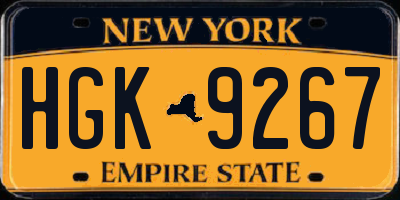 NEW YORK

HGK 9267

EMPIRE STATE